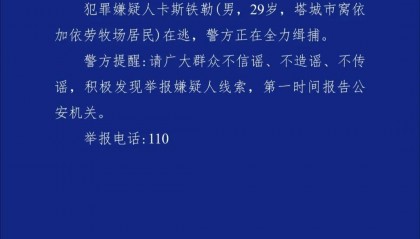 犯罪嫌疑人卡斯铁勒(男，29岁，塔城市窝依加依劳牧场居民)在逃，警方正在全力缉捕。

警方提醒:请广大群众不信谣、不造谣、不传谣，积极发现举报嫌疑人线索，第一时间报告公安机关。

举报电话:110